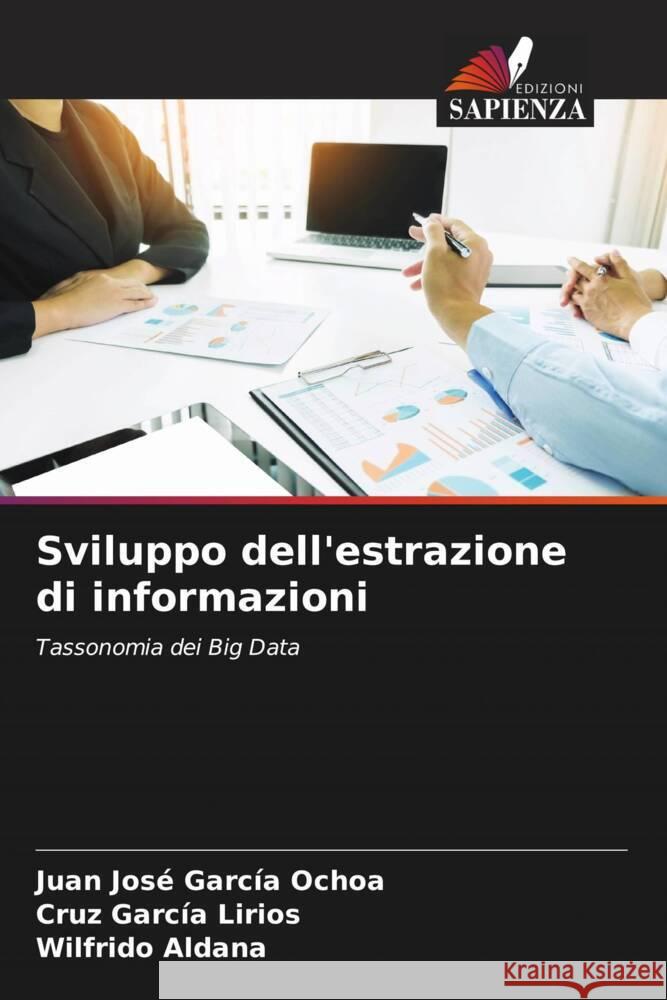 EDIZIONI
SAPIENZA

Sviluppo dell'estrazione di informazioni

Tassonomia dei Big Data

Juan José García Ochoa
Cruz García Lirios
Wilfrido Aldana